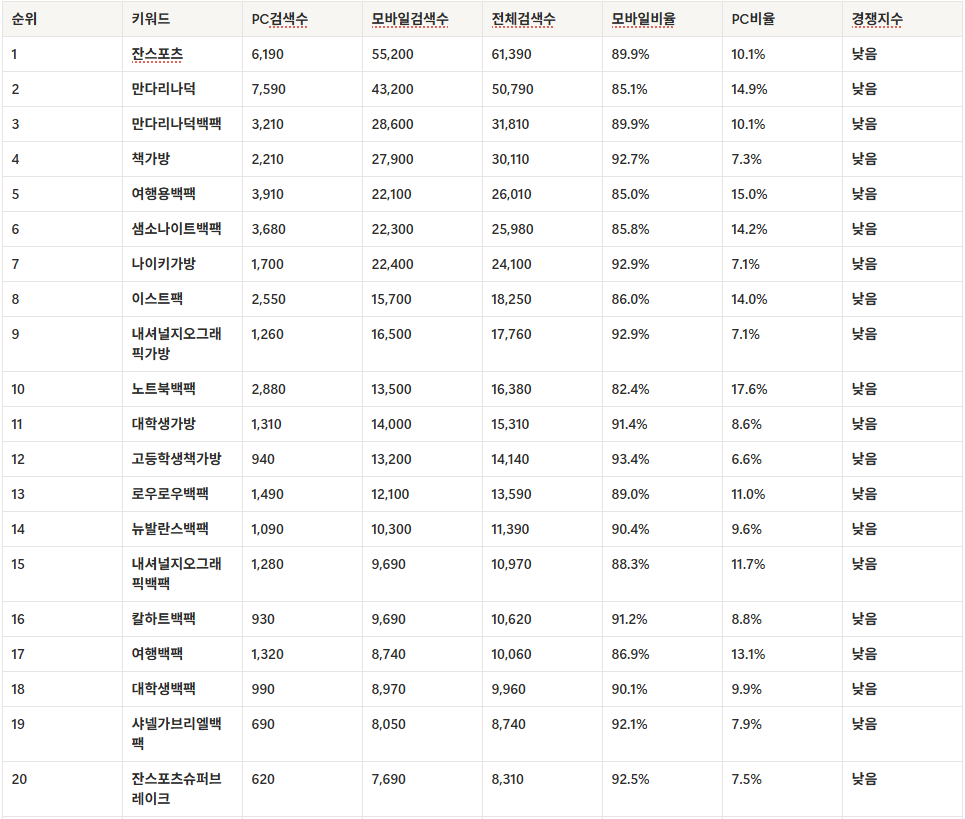 | 순위 | 키워드 | PC검색수 | 모바일검색수 | 전체검색수 | 모바일비율 | PC비율 | 경쟁지수 |
|---|---|---|---|---|---|---|---|
| 1 | 잔스포츠 | 6,190 | 55,200 | 61,390 | 89.9% | 10.1% | 낮음 |
| 2 | 만다리나덕 | 7,590 | 43,200 | 50,790 | 85.1% | 14.9% | 낮음 |
| 3 | 만다리나덕백팩 | 3,210 | 28,600 | 31,810 | 89.9% | 10.1% | 낮음 |
| 4 | 책가방 | 2,210 | 27,900 | 30,110 | 92.7% | 7.3% | 낮음 |
| 5 | 여행용백팩 | 3,910 | 22,100 | 26,010 | 85.0% | 15.0% | 낮음 |
| 6 | 샘소나이트백팩 | 3,680 | 22,300 | 25,980 | 85.8% | 14.2% | 낮음 |
| 7 | 나이키가방 | 1,700 | 22,400 | 24,100 | 92.9% | 7.1% | 낮음 |
| 8 | 이스트팩 | 2,550 | 15,700 | 18,250 | 86.0% | 14.0% | 낮음 |
| 9 | 내셔널지오그래픽가방 | 1,260 | 16,500 | 17,760 | 92.9% | 7.1% | 낮음 |
| 10 | 노트북백팩 | 2,880 | 13,500 | 16,380 | 82.4% | 17.6% | 낮음 |
| 11 | 대학생가방 | 1,310 | 14,000 | 15,310 | 91.4% | 8.6% | 낮음 |
| 12 | 고등학생책가방 | 940 | 13,200 | 14,140 | 93.4% | 6.6% | 낮음 |
| 13 | 로우로우백팩 | 1,490 | 12,100 | 13,590 | 89.0% | 11.0% | 낮음 |
| 14 | 뉴발란스백팩 | 1,090 | 10,300 | 11,390 | 90.4% | 9.6% | 낮음 |
| 15 | 내셔널지오그래픽백팩 | 1,280 | 9,690 | 10,970 | 88.3% | 11.7% | 낮음 |
| 16 | 칼하트백팩 | 930 | 9,690 | 10,620 | 91.2% | 8.8% | 낮음 |
| 17 | 여행백팩 | 1,320 | 8,740 | 10,060 | 86.9% | 13.1% | 낮음 |
| 18 | 대학생백팩 | 990 | 8,970 | 9,960 | 90.1% | 9.9% | 낮음 |
| 19 | 샤넬가브리엘백팩 | 690 | 8,050 | 8,740 | 92.1% | 7.9% | 낮음 |
| 20 | 잔스포츠슈퍼브레이크 | 620 | 7,690 | 8,310 | 92.5% | 7.5% | 낮음 |